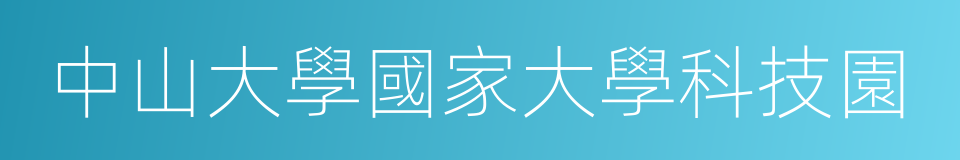 中山大學國家大學科技園